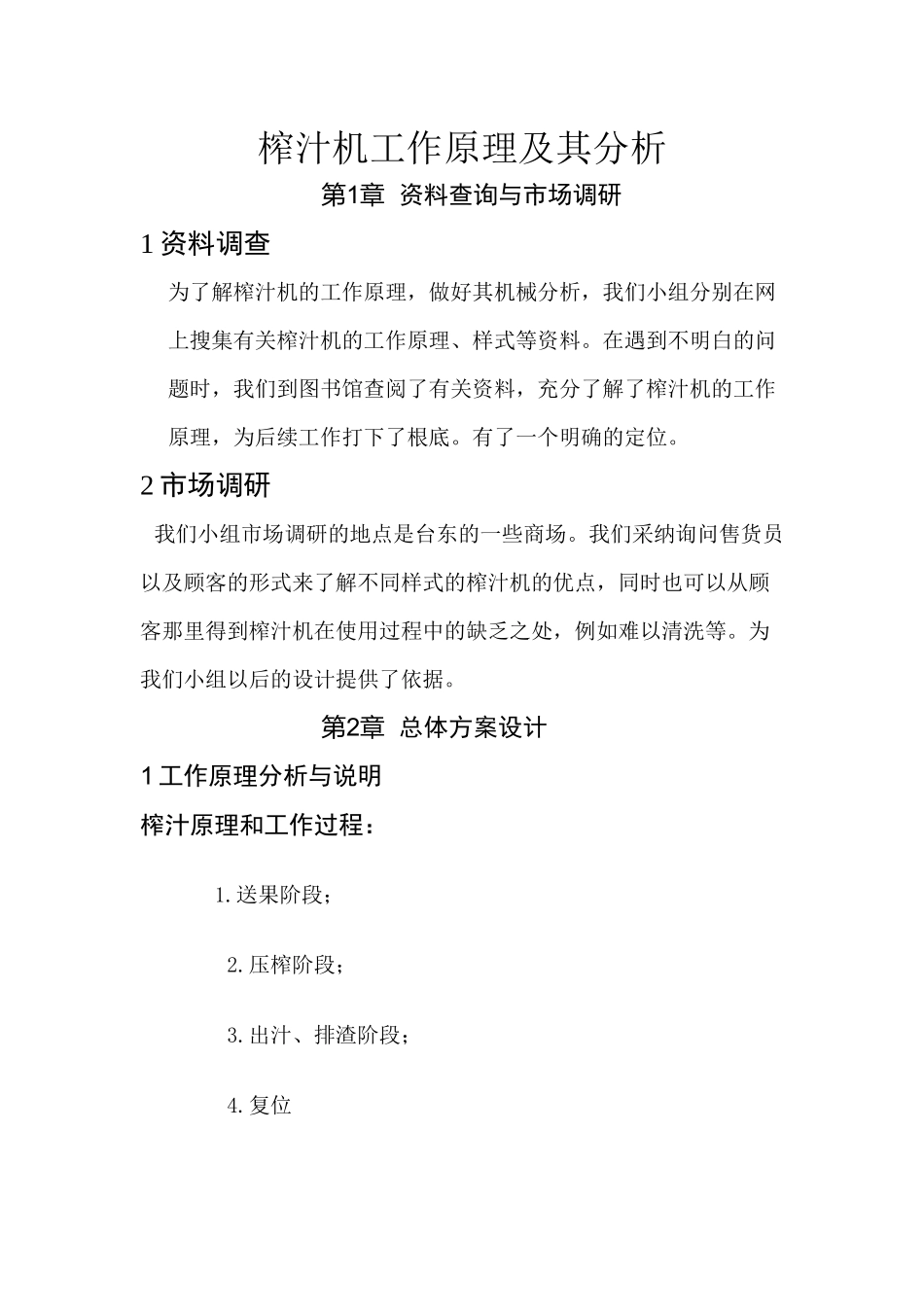 榨汁机工作原理及其分析

第1章 资料查询与市场调研

1 资料调查

为了解榨汁机的工作原理，做好其机械分析，我们小组分别在网上搜集有关榨汁机的工作原理、样式等资料。在遇到不明白的问题时，我们到图书馆查阅了有关资料，充分了解了榨汁机的工作原理，为后续工作打下了根底。有了一个明确的定位。

2 市场调研

我们小组市场调研的地点是台东的一些商场。我们采纳询问售货员以及顾客的形式来了解不同样式的榨汁机的优点，同时也可以从顾客那里得到榨汁机在使用过程中的缺乏之处，例如难以清洗等。为我们小组以后的设计提供了依据。

第2章 总体方案设计

1 工作原理分析与说明

榨汁原理和工作过程：

1. 送果阶段；

2. 压榨阶段；

3. 出汁、排渣阶段；

4. 复位